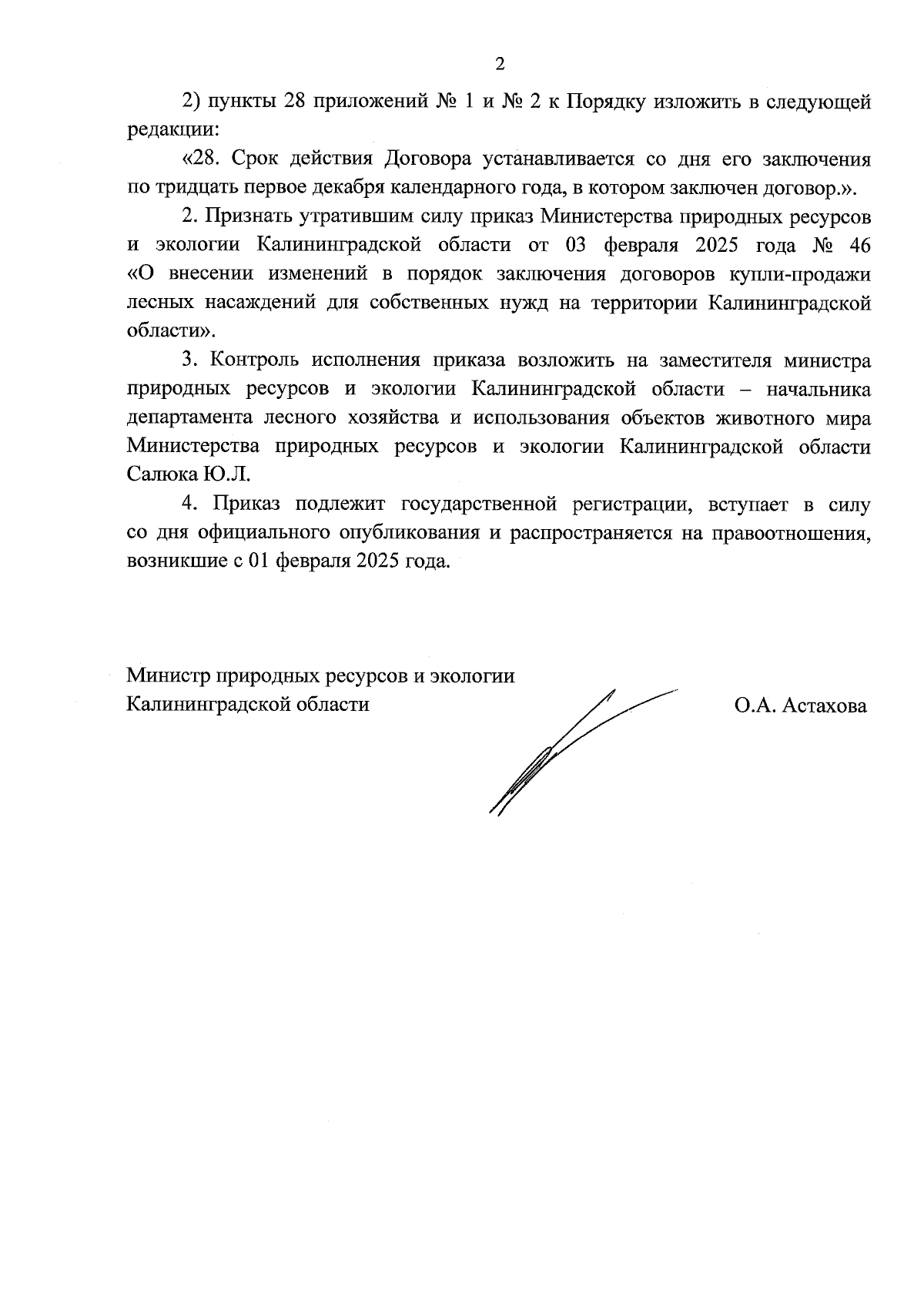 2

2) пункты 28 приложений № 1 и № 2 к Порядку изложить в следующей редакции:

«28. Срок действия Договора устанавливается со дня его заключения по тридцать первое декабря календарного года, в котором заключен договор.».

2. Признать утратившим силу приказ Министерства природных ресурсов и экологии Калининградской области от 03 февраля 2025 года № 46 «О внесении изменений в порядок заключения договоров купли-продажи лесных насаждений для собственных нужд на территории Калининградской области».

3. Контроль исполнения приказа возложить на заместителя министра природных ресурсов и экологии Калининградской области – начальника департамента лесного хозяйства и использования объектов животного мира Министерства природных ресурсов и экологии Калининградской области Салюка Ю.Л.

4. Приказ подлежит государственной регистрации, вступает в силу со дня официального опубликования и распространяется на правоотношения, возникшие с 01 февраля 2025 года.

Министр природных ресурсов и экологии
Калининградской области

О.А. Астахова